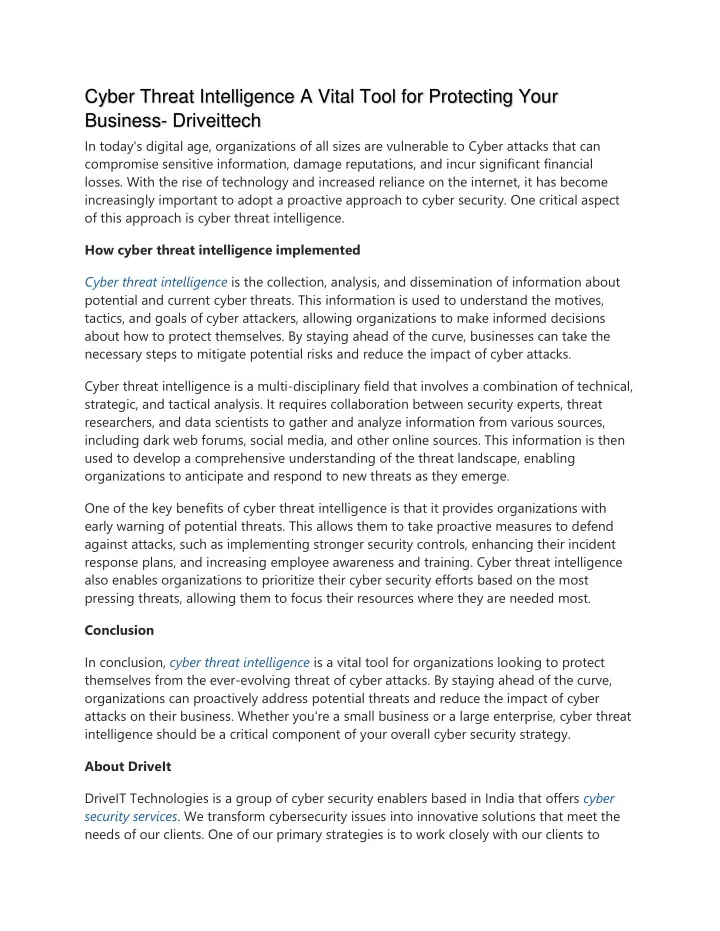 Cyber Threat Intelligence A Vital Tool for Protecting Your Business- Driveittech

In today's digital age, organizations of all sizes are vulnerable to Cyber attacks that can compromise sensitive information, damage reputations, and incur significant financial losses. With the rise of technology and increased reliance on the internet, it has become increasingly important to adopt a proactive approach to cyber security. One critical aspect of this approach is cyber threat intelligence.

How cyber threat intelligence implemented

Cyber threat intelligence is the collection, analysis, and dissemination of information about potential and current cyber threats. This information is used to understand the motives, tactics, and goals of cyber attackers, allowing organizations to make informed decisions about how to protect themselves. By staying ahead of the curve, businesses can take the necessary steps to mitigate potential risks and reduce the impact of cyber attacks.

Cyber threat intelligence is a multi-disciplinary field that involves a combination of technical, strategic, and tactical analysis. It requires collaboration between security experts, threat researchers, and data scientists to gather and analyze information from various sources, including dark web forums, social media, and other online sources. This information is then used to develop a comprehensive understanding of the threat landscape, enabling organizations to anticipate and respond to new threats as they emerge.

One of the key benefits of cyber threat intelligence is that it provides organizations with early warning of potential threats. This allows them to take proactive measures to defend against attacks, such as implementing stronger security controls, enhancing their incident response plans, and increasing employee awareness and training. Cyber threat intelligence also enables organizations to prioritize their cyber security efforts based on the most pressing threats, allowing them to focus their resources where they are needed most.

Conclusion

In conclusion, cyber threat intelligence is a vital tool for organizations looking to protect themselves from the ever-evolving threat of cyber attacks. By staying ahead of the curve, organizations can proactively address potential threats and reduce the impact of cyber attacks on their business. Whether you're a small business or a large enterprise, cyber threat intelligence should be a critical component of your overall cyber security strategy.

About DriveIt

DriveIT Technologies is a group of cyber security enablers based in India that offers cyber security services. We transform cybersecurity issues into innovative solutions that meet the needs of our clients. One of our primary strategies is to work closely with our clients to